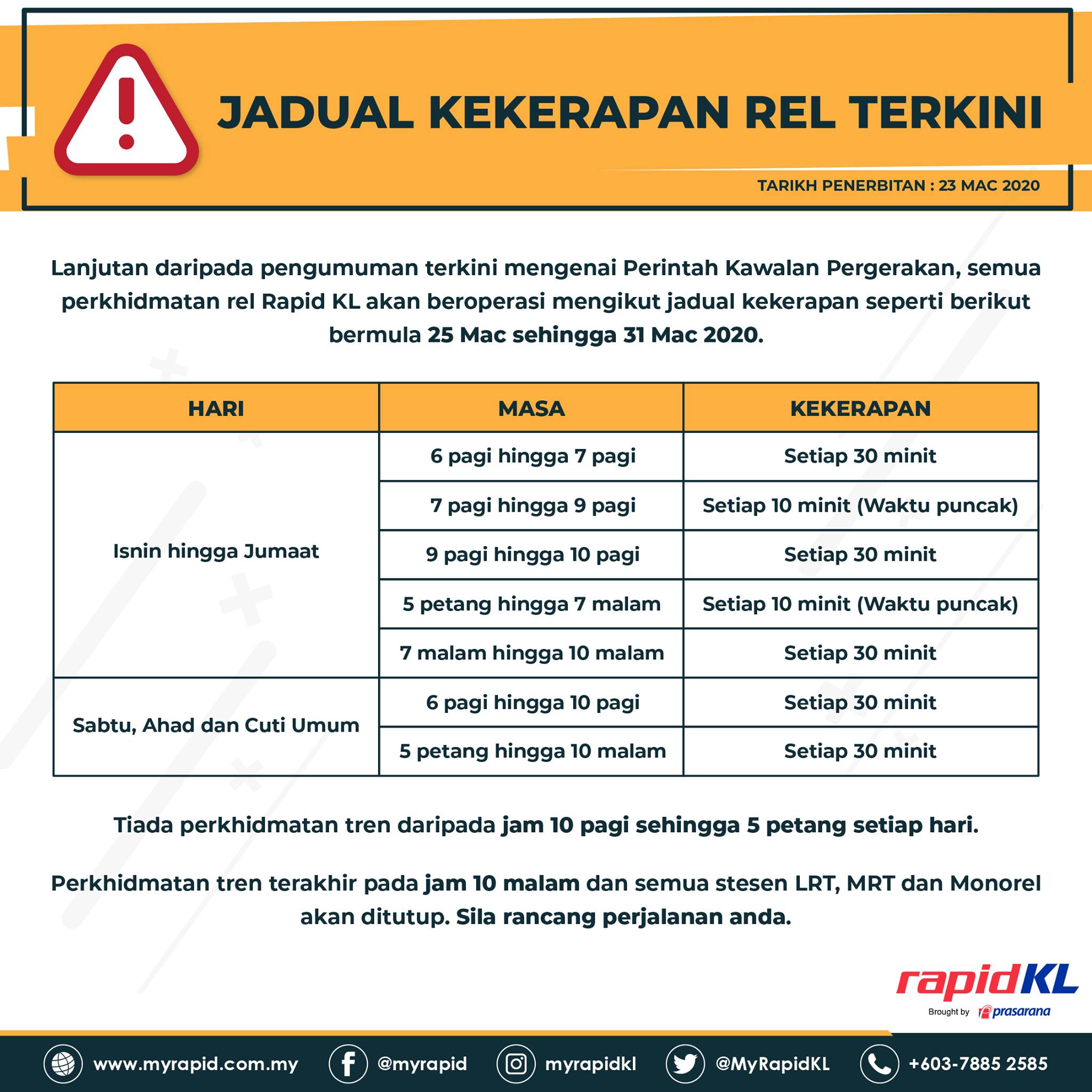 JADUAL KEKERAPAN REL TERKINI

TARIKH PENERBITAN : 23 MAC 2020

Lanjutan daripada pengumuman terkini mengenai Perintah Kawalan Pergerakan, semua perkhidmatan rel Rapid KL akan beroperasi mengikut jadual kekerapan seperti berikut bermula 25 Mac sehingga 31 Mac 2020.

| HARI | MASA | KEKERAPAN |
|---|---|---|
| Isnin hingga Jumaat | 6 pagi hingga 7 pagi | Setiap 30 minit |
| | 7 pagi hingga 9 pagi | Setiap 10 minit (Waktu puncak) |
| | 9 pagi hingga 10 pagi | Setiap 30 minit |
| | 5 petang hingga 7 malam | Setiap 10 minit (Waktu puncak) |
| | 7 malam hingga 10 malam | Setiap 30 minit |
| Sabtu, Ahad dan Cuti Umum | 6 pagi hingga 10 pagi | Setiap 30 minit |
| | 5 petang hingga 10 malam | Setiap 30 minit |

Tiada perkhidmatan tren daripada jam 10 pagi sehingga 5 petang setiap hari.

Perkhidmatan tren terakhir pada jam 10 malam dan semua stesen LRT, MRT dan Monorel akan ditutup. Sila rancang perjalanan anda.

rapidKL
Brought by prasarana

www.myrapid.com.my @myrapid myrapidkl @MyRapidKL +603-7885 2585